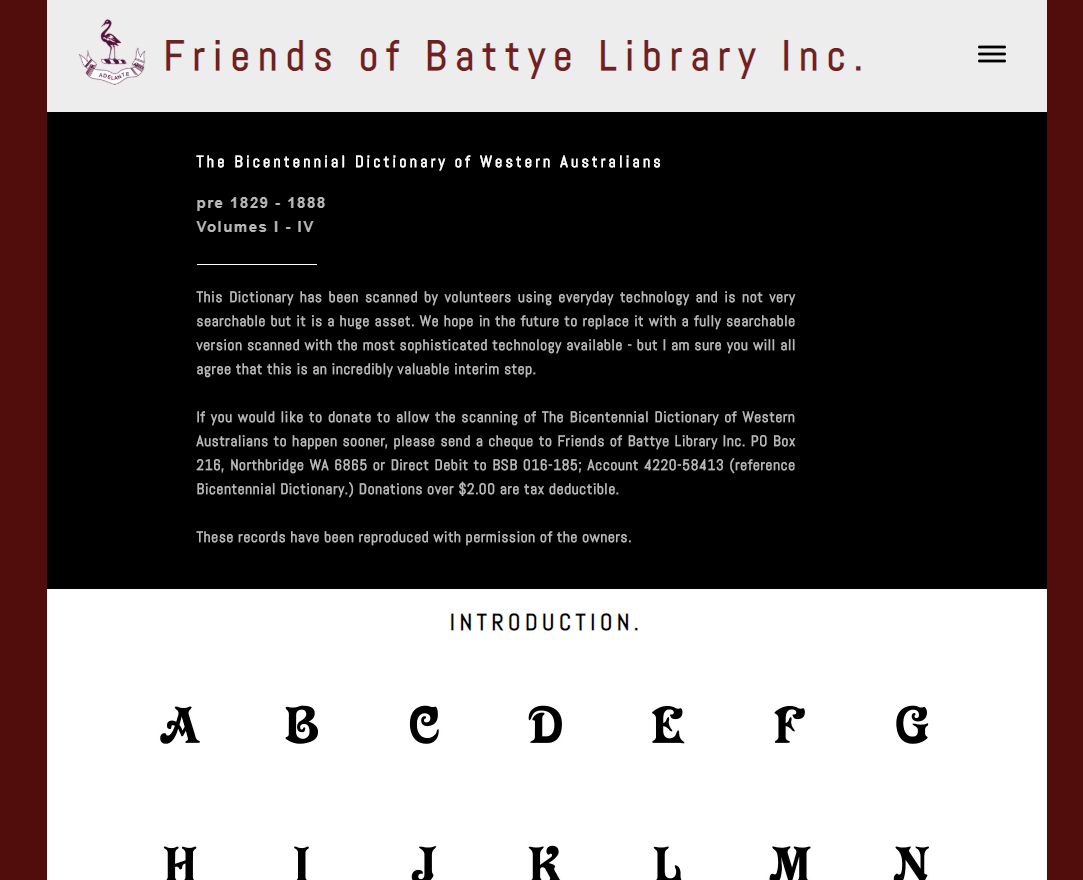 ADELANTE

Friends of Battye Library Inc.

The Bicentennial Dictionary of Western Australians

pre 1829 - 1888
Volumes I - IV

This Dictionary has been scanned by volunteers using everyday technology and is not very searchable but it is a huge asset. We hope in the future to replace it with a fully searchable version scanned with the most sophisticated technology available - but I am sure you will all agree that this is an incredibly valuable interim step.

If you would like to donate to allow the scanning of The Bicentennial Dictionary of Western Australians to happen sooner, please send a cheque to Friends of Battye Library Inc. PO Box 216, Northbridge WA 6865 or Direct Debit to BSB 016-185; Account 4220-58413 (reference Bicentennial Dictionary.) Donations over $2.00 are tax deductible.

These records have been reproduced with permission of the owners.

INTRODUCTION.

A B C D E F G

H I J K L M N